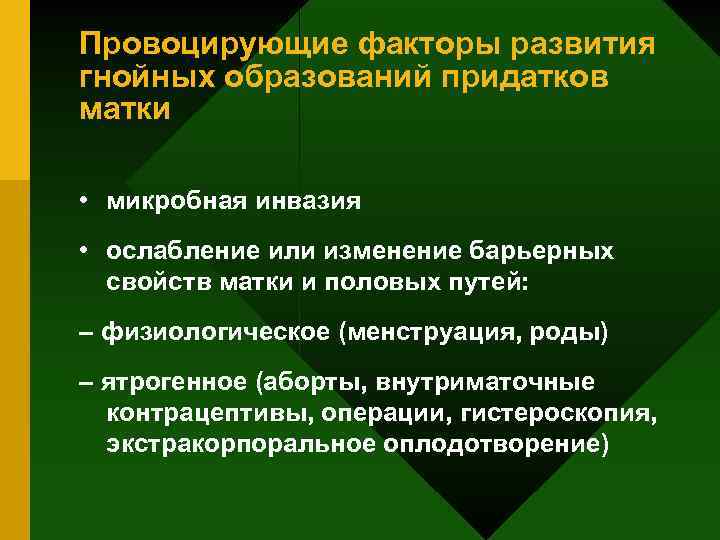 Провоцирующие факторы развития гнойных образований придатков матки

• микробная инвазия

• ослабление или изменение барьерных свойств матки и половых путей:

– физиологическое (менструация, роды)

– ятрогенное (аборты, внутриматочные контрацептивы, операции, гистероскопия, экстракорпоральное оплодотворение)